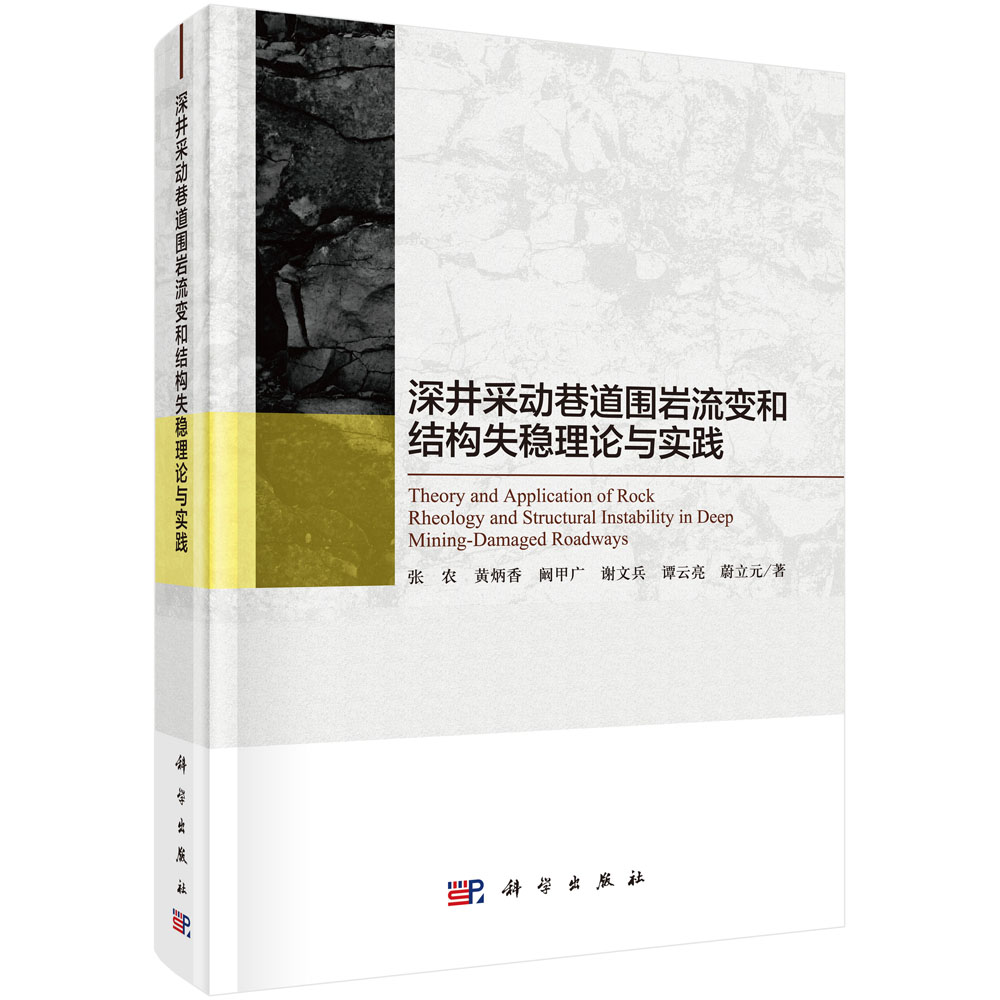 深井采动巷道围岩流变和结构失稳理论与实践

科学出版社

深井采动巷道围岩流变和结构失稳理论与实践

Theory and Application of Rock Rheology and Structural Instability in Deep Mining-Damaged Roadways

张 农 黄炳香 阚甲广 谢文兵 谭云亮 蔚立元／著

科学出版社